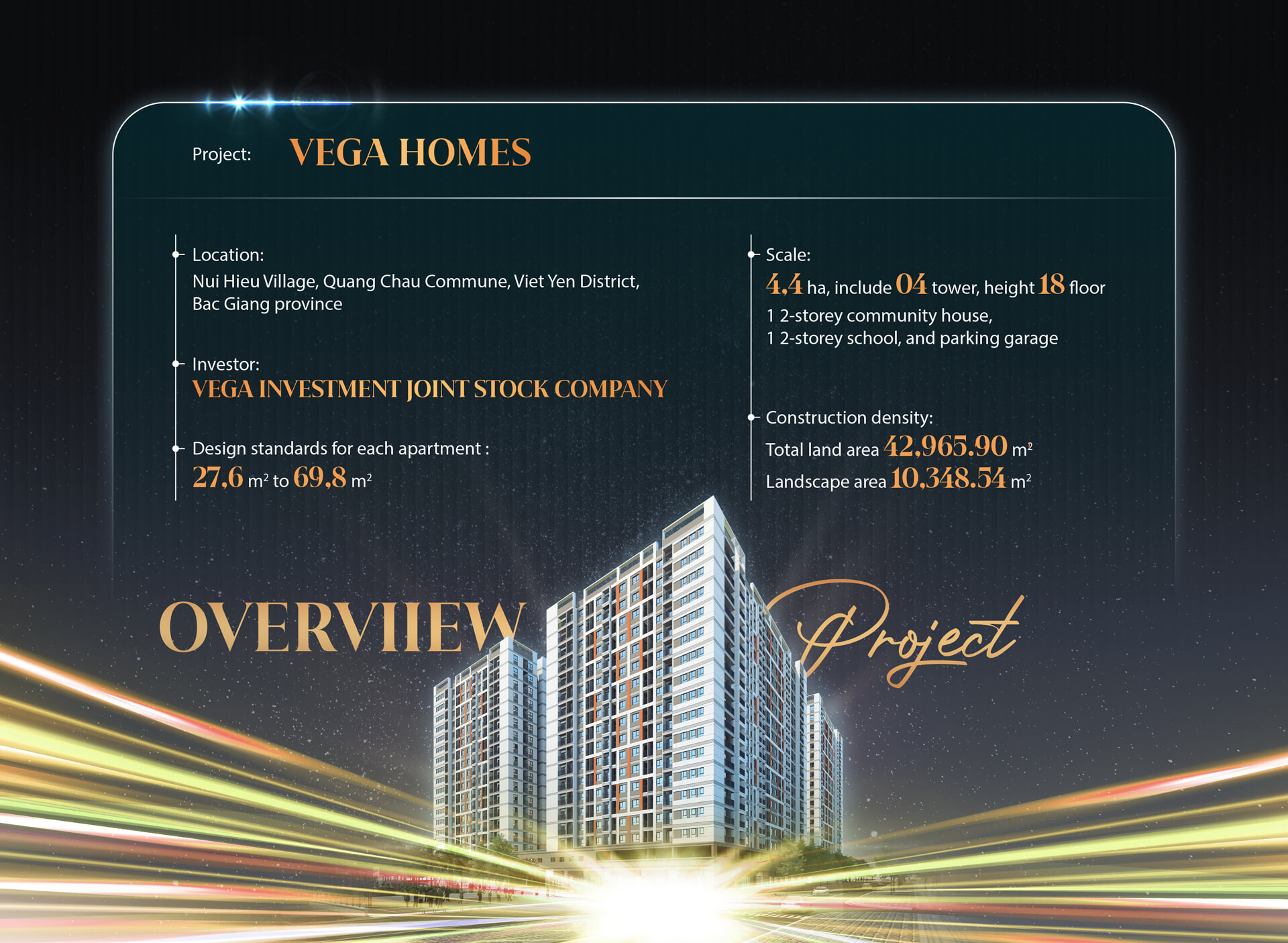 Project: VEGA HOMES

Location:
Nui Hieu Village, Quang Chau Commune, Viet Yen District, Bac Giang province

Investor:
VEGA INVESTMENT JOINT STOCK COMPANY

Design standards for each apartment :
27,6 $m^2$ to 69,8 $m^2$

Scale:
4,4 ha, include 04 tower, height 18 floor
1 2-storey community house,
1 2-storey school, and parking garage

Construction density:
Total land area 42,965.90 $m^2$
Landscape area 10,348.54 $m^2$

OVERVIIEW Project